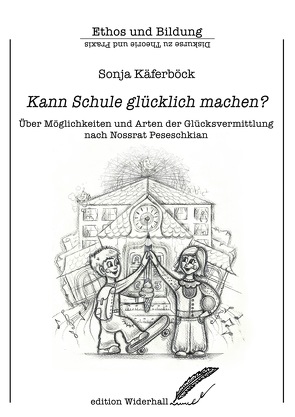 Ethos und Bildung
Diskurse zu Theorie und Praxis

Sonja Käferböck

Kann Schule glücklich machen?

Über Möglichkeiten und Arten der Glücksvermittlung nach Nossrat Peseschkian

edition Widerhall